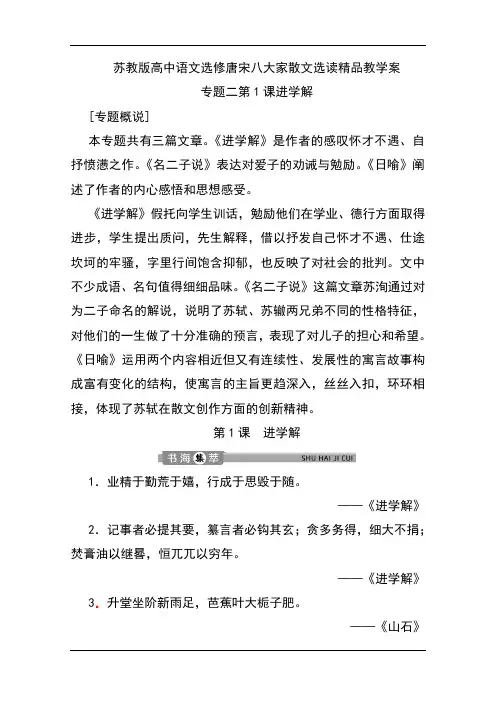 苏教版高中语文选修唐宋八大家散文选读精品教学案

专题二第 1 课进学解

［专题概说］

本专题共有三篇文章。《进学解》是作者的感叹怀才不遇、自抒愤懑之作。《名二子说》表达对爱子的劝诫与勉励。《日喻》阐述了作者的内心感悟和思想感受。

《进学解》假托向学生训话，勉励他们在学业、德行方面取得进步，学生提出质问，先生解释，借以抒发自己怀才不遇、仕途坎坷的牢骚，字里行间饱含抑郁，也反映了对社会的批判。文中不少成语、名句值得细细品味。《名二子说》这篇文章苏洵通过对为二子命名的解说，说明了苏轼、苏辙两兄弟不同的性格特征，对他们的一生做了十分准确的预言，表现了对儿子的担心和希望。《日喻》运用两个内容相近但又有连续性、发展性的寓言故事构成富有变化的结构，使寓言的主旨更趋深入，丝丝入扣，环环相接，体现了苏轼在散文创作方面的创新精神。

第 1 课　进学解

书海集萃　SHU HAI JI CUI

1．业精于勤荒于嬉，行成于思毁于随。

——《进学解》

2．记事者必提其要，纂言者必钩其玄；贪多务得，细大不捐；焚膏油以继晷，恒兀兀以穷年。

——《进学解》

3．升堂坐阶新雨足，芭蕉叶大栀子肥。

——《山石》